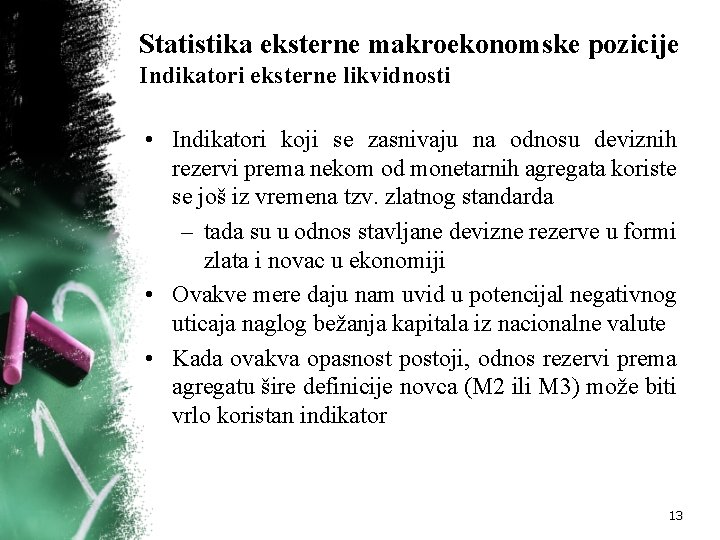 Statistika eksterne makroekonomske pozicije
Indikatori eksterne likvidnosti

• Indikatori koji se zasnivaju na odnosu deviznih rezervi prema nekom od monetarnih agregata koriste se još iz vremena tzv. zlatnog standarda
– tada su u odnos stavljane devizne rezerve u formi zlata i novac u ekonomiji
• Ovakve mere daju nam uvid u potencijal negativnog uticaja naglog bežanja kapitala iz nacionalne valute
• Kada ovakva opasnost postoji, odnos rezervi prema agregatu šire definicije novca (M2 ili M3) može biti vrlo koristan indikator

13